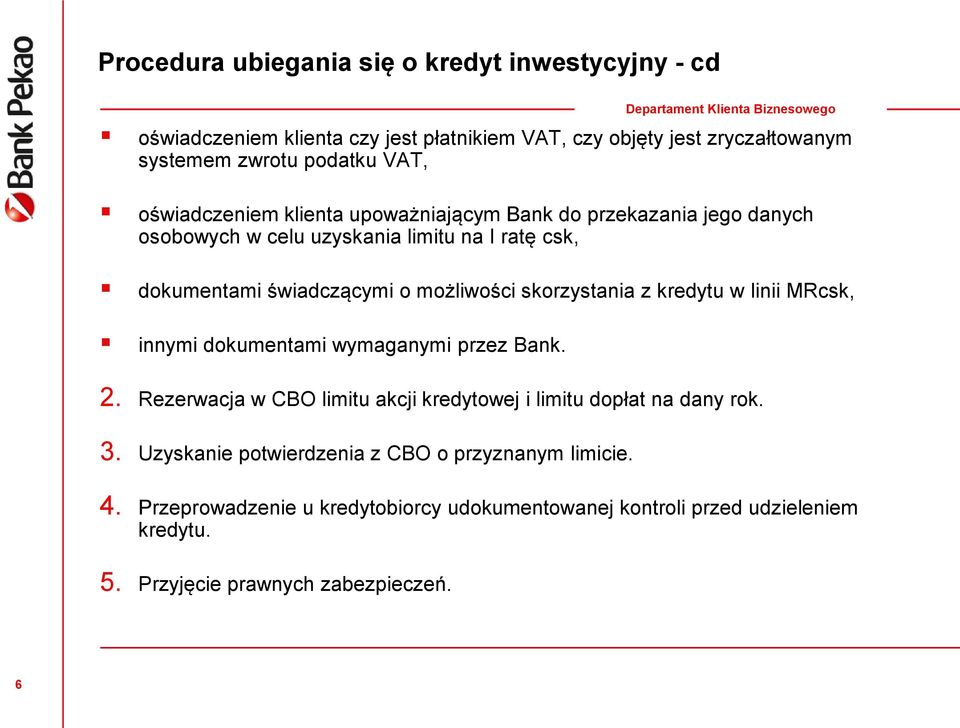 Bank Pekao

Procedura ubiegania się o kredyt inwestycyjny - cd

Departament Klienta Biznesowego

▪ oświadczeniem klienta czy jest płatnikiem VAT, czy objęty jest zryczałtowanym systemem zwrotu podatku VAT,

▪ oświadczeniem klienta upoważniającym Bank do przekazania jego danych osobowych w celu uzyskania limitu na I ratę csk,

▪ dokumentami świadczącymi o możliwości skorzystania z kredytu w linii MRcsk,

▪ innymi dokumentami wymaganymi przez Bank.

2. Rezerwacja w CBO limitu akcji kredytowej i limitu dopłat na dany rok.

3. Uzyskanie potwierdzenia z CBO o przyznanym limicie.

4. Przeprowadzenie u kredytobiorcy udokumentowanej kontroli przed udzieleniem kredytu.

5. Przyjęcie prawnych zabezpieczeń.

6